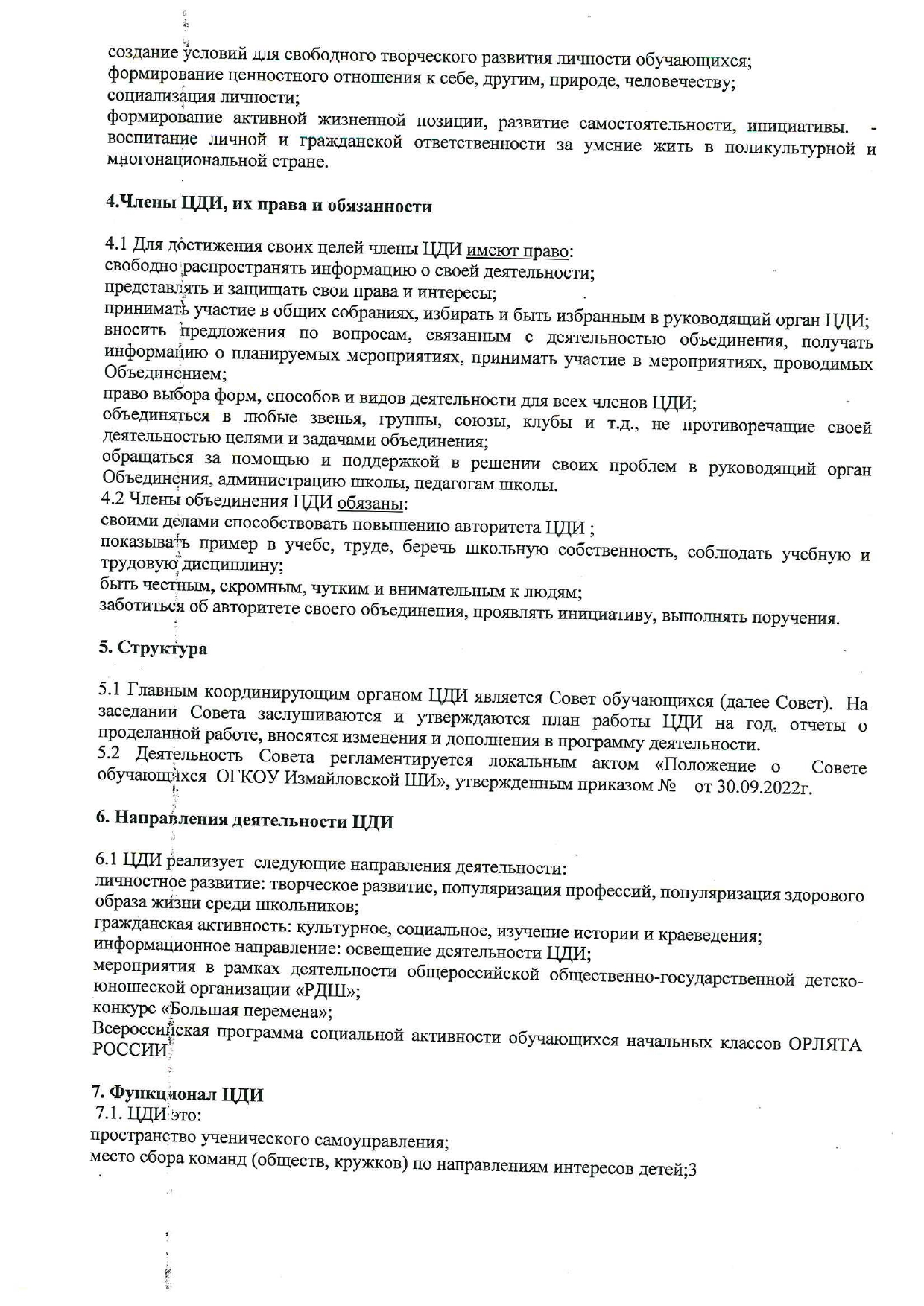 создание условий для свободного творческого развития личности обучающихся;
формирование ценностного отношения к себе, другим, природе, человечеству;
социализация личности;
формирование активной жизненной позиции, развитие самостоятельности, инициативы. - воспитание личной и гражданской ответственности за умение жить в поликультурной и многонациональной стране.

4.Члены ЦДИ, их права и обязанности

4.1 Для достижения своих целей члены ЦДИ имеют право:
свободно распространять информацию о своей деятельности;
представлять и защищать свои права и интересы;
принимать участие в общих собраниях, избирать и быть избранным в руководящий орган ЦДИ;
вносить предложения по вопросам, связанным с деятельностью объединения, получать информацию о планируемых мероприятиях, принимать участие в мероприятиях, проводимых Объединением;
право выбора форм, способов и видов деятельности для всех членов ЦДИ;
объединяться в любые звенья, группы, союзы, клубы и т.д., не противоречащие своей деятельностью целями и задачами объединения;
обращаться за помощью и поддержкой в решении своих проблем в руководящий орган Объединения, администрацию школы, педагогам школы.
4.2 Члены объединения ЦДИ обязаны:
своими делами способствовать повышению авторитета ЦДИ ;
показывать пример в учебе, труде, беречь школьную собственность, соблюдать учебную и трудовую дисциплину;
быть честным, скромным, чутким и внимательным к людям;
заботиться об авторитете своего объединения, проявлять инициативу, выполнять поручения.

5. Структура

5.1 Главным координирующим органом ЦДИ является Совет обучающихся (далее Совет). На заседании Совета заслушиваются и утверждаются план работы ЦДИ на год, отчеты о проделанной работе, вносятся изменения и дополнения в программу деятельности.
5.2 Деятельность Совета регламентируется локальным актом «Положение о Совете обучающихся ОГКОУ Измайловской ШИ», утвержденным приказом № от 30.09.2022г.

6. Направления деятельности ЦДИ

6.1 ЦДИ реализует следующие направления деятельности:
личностное развитие: творческое развитие, популяризация профессий, популяризация здорового образа жизни среди школьников;
гражданская активность: культурное, социальное, изучение истории и краеведения;
информационное направление: освещение деятельности ЦДИ;
мероприятия в рамках деятельности общероссийской общественно-государственной детско-юношеской организации «РДШ»;
конкурс «Большая перемена»;
Всероссийская программа социальной активности обучающихся начальных классов ОРЛЯТА РОССИИ

7. Функционал ЦДИ
7.1. ЦДИ это:
пространство ученического самоуправления;
место сбора команд (обществ, кружков) по направлениям интересов детей;3